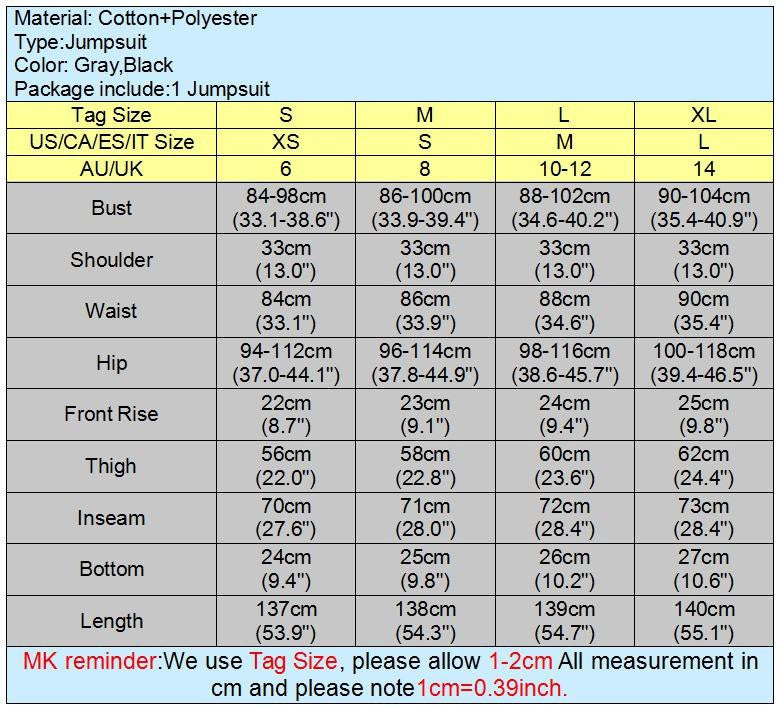 Material: Cotton+Polyester
Type:Jumpsuit
Color: Gray,Black
Package include:1 Jumpsuit

| Tag Size | S | M | L | XL |
|---|---|---|---|---|
| US/CA/ES/IT Size | XS | S | M | L |
| AU/UK | 6 | 8 | 10-12 | 14 |
| Bust | 84-98cm (33.1-38.6") | 86-100cm (33.9-39.4") | 88-102cm (34.6-40.2") | 90-104cm (35.4-40.9") |
| Shoulder | 33cm (13.0") | 33cm (13.0") | 33cm (13.0") | 33cm (13.0") |
| Waist | 84cm (33.1") | 86cm (33.9") | 88cm (34.6") | 90cm (35.4") |
| Hip | 94-112cm (37.0-44.1") | 96-114cm (37.8-44.9") | 98-116cm (38.6-45.7") | 100-118cm (39.4-46.5") |
| Front Rise | 22cm (8.7") | 23cm (9.1") | 24cm (9.4") | 25cm (9.8") |
| Thigh | 56cm (22.0") | 58cm (22.8") | 60cm (23.6") | 62cm (24.4") |
| Inseam | 70cm (27.6") | 71cm (28.0") | 72cm (28.4") | 73cm (28.4") |
| Bottom | 24cm (9.4") | 25cm (9.8") | 26cm (10.2") | 27cm (10.6") |
| Length | 137cm (53.9") | 138cm (54.3") | 139cm (54.7") | 140cm (55.1") |

MK reminder:We use Tag Size, please allow 1-2cm All measurement in cm and please note1cm=0.39inch.